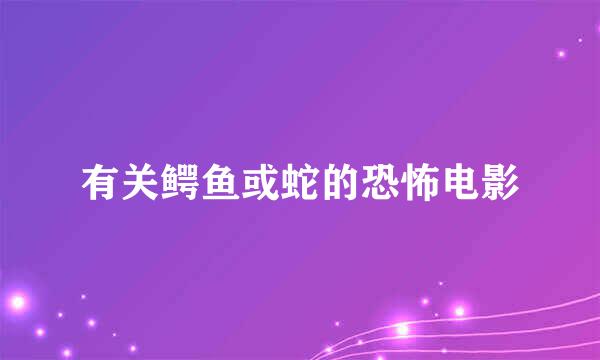 有关鳄鱼或蛇的恐怖电影